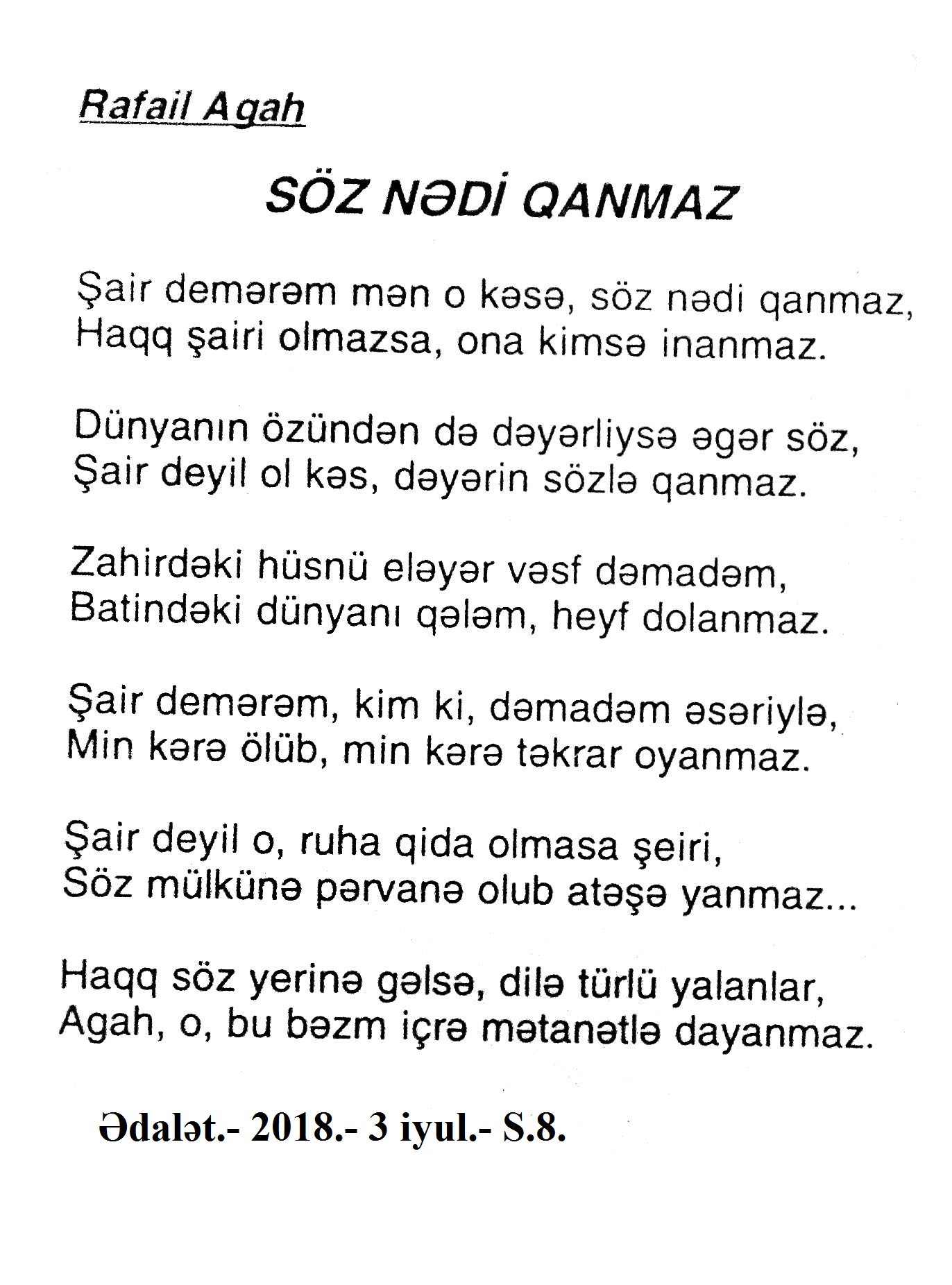 Rafail Agah

SÖZ NƏDİ QANMAZ

Şair demərəm mən o kəsə, söz nədi qanmaz,
Haqq şairi olmazsa, ona kimsə inanmaz.

Dünyanın özündən də dəyərliysə əgər söz,
Şair deyil ol kəs, dəyərin sözlə qanmaz.

Zahirdəki hüsnü eləyər vəsf dəmadəm,
Batindəki dünyanı qələm, heyf dolanmaz.

Şair demərəm, kim ki, dəmadəm əsəriylə,
Min kərə ölüb, min kərə təkrar oyanmaz.

Şair deyil o, ruha qida olmasa şeiri,
Söz mülkünə pərvanə olub atəşə yanmaz...

Haqq söz yerinə gəlsə, dilə türlü yalanlar,
Agah, o, bu bəzm içrə mətanətlə dayanmaz.

Ədalət.- 2018.- 3 iyul.- S.8.